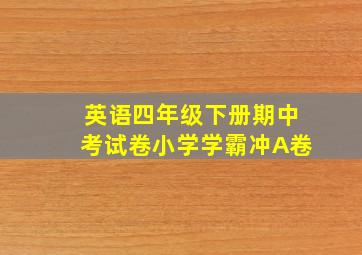 英语四年级下册期中考试卷小学学霸冲A卷